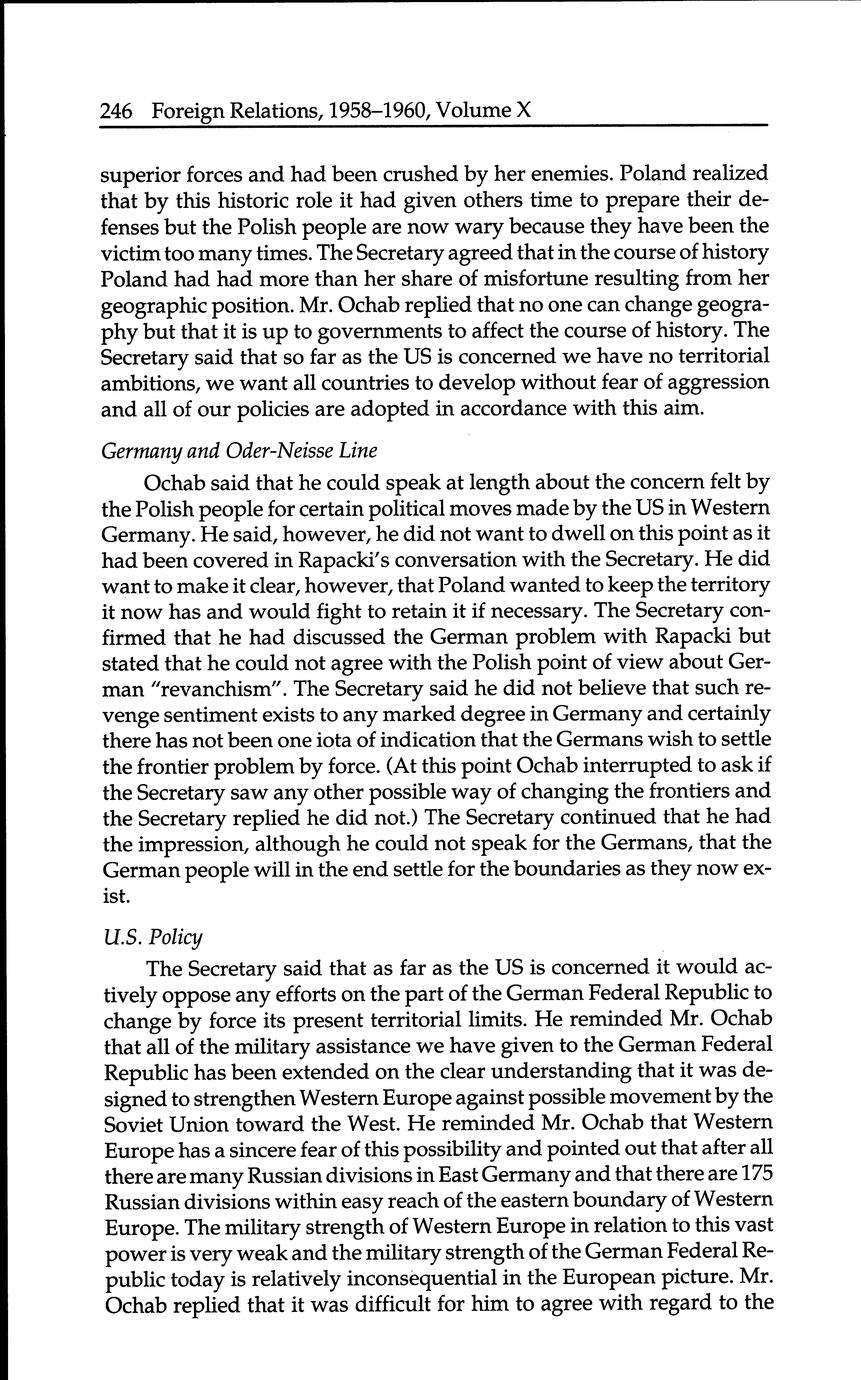 246 Foreign Relations, 1958–1960, Volume X

superior forces and had been crushed by her enemies. Poland realized that by this historic role it had given others time to prepare their defenses but the Polish people are now wary because they have been the victim too many times. The Secretary agreed that in the course of history Poland had had more than her share of misfortune resulting from her geographic position. Mr. Ochab replied that no one can change geography but that it is up to governments to affect the course of history. The Secretary said that so far as the US is concerned we have no territorial ambitions, we want all countries to develop without fear of aggression and all of our policies are adopted in accordance with this aim.

Germany and Oder-Neisse Line

Ochab said that he could speak at length about the concern felt by the Polish people for certain political moves made by the US in Western Germany. He said, however, he did not want to dwell on this point as it had been covered in Rapacki's conversation with the Secretary. He did want to make it clear, however, that Poland wanted to keep the territory it now has and would fight to retain it if necessary. The Secretary confirmed that he had discussed the German problem with Rapacki but stated that he could not agree with the Polish point of view about German "revanchism". The Secretary said he did not believe that such revenge sentiment exists to any marked degree in Germany and certainly there has not been one iota of indication that the Germans wish to settle the frontier problem by force. (At this point Ochab interrupted to ask if the Secretary saw any other possible way of changing the frontiers and the Secretary replied he did not.) The Secretary continued that he had the impression, although he could not speak for the Germans, that the German people will in the end settle for the boundaries as they now exist.

U.S. Policy

The Secretary said that as far as the US is concerned it would actively oppose any efforts on the part of the German Federal Republic to change by force its present territorial limits. He reminded Mr. Ochab that all of the military assistance we have given to the German Federal Republic has been extended on the clear understanding that it was designed to strengthen Western Europe against possible movement by the Soviet Union toward the West. He reminded Mr. Ochab that Western Europe has a sincere fear of this possibility and pointed out that after all there are many Russian divisions in East Germany and that there are 175 Russian divisions within easy reach of the eastern boundary of Western Europe. The military strength of Western Europe in relation to this vast power is very weak and the military strength of the German Federal Republic today is relatively inconsequential in the European picture. Mr. Ochab replied that it was difficult for him to agree with regard to the